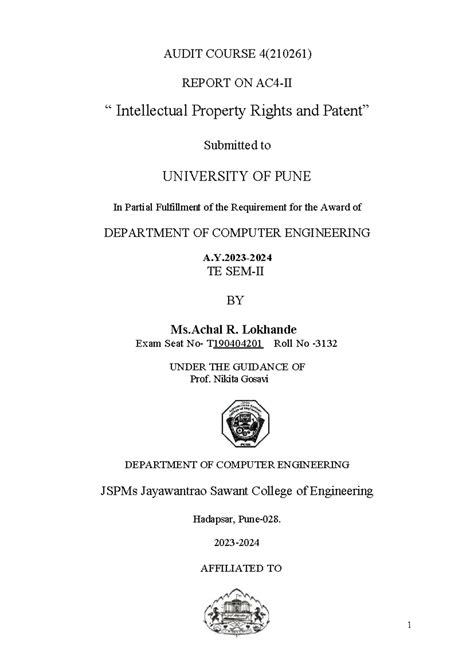 AUDIT COURSE 4(210261)

REPORT ON AC4-II

“ Intellectual Property Rights and Patent”

Submitted to

UNIVERSITY OF PUNE

In Partial Fulfillment of the Requirement for the Award of

DEPARTMENT OF COMPUTER ENGINEERING

A.Y.2023-2024
TE SEM-II

BY

Ms.Achal R. Lokhande
Exam Seat No- T190404201 Roll No -3132

UNDER THE GUIDANCE OF
Prof. Nikita Gosavi

DEPARTMENT OF COMPUTER ENGINEERING

JSPMs Jayawantrao Sawant College of Engineering

Hadapsar, Pune-028.

2023-2024

AFFILIATED TO

1